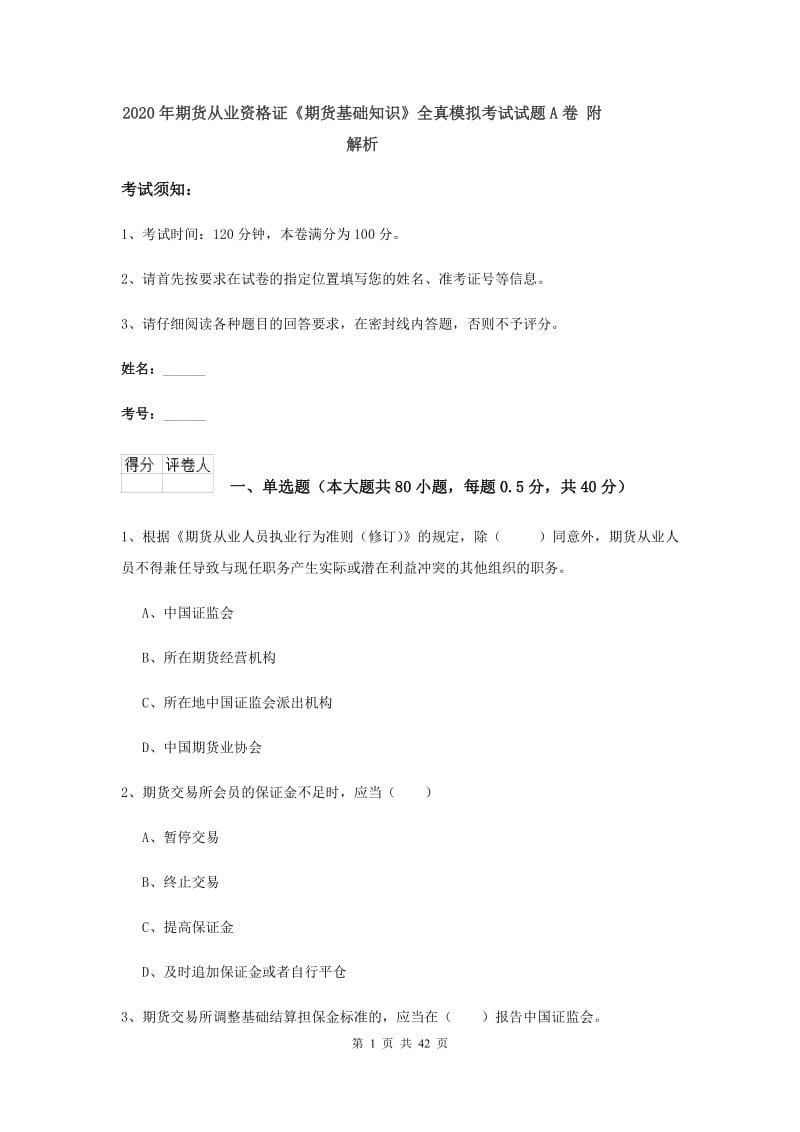 2020年期货从业资格证《期货基础知识》全真模拟考试试题A卷 附解析

考试须知：

1、考试时间：120分钟，本卷满分为100分。

2、请首先按要求在试卷的指定位置填写您的姓名、准考证号等信息。

3、请仔细阅读各种题目的回答要求，在密封线内答题，否则不予评分。

姓名：______

考号：______

| 得分 | 评卷人 |
|---|---|
| | |

一、单选题（本大题共80小题，每题0.5分，共40分）

1、根据《期货从业人员执业行为准则（修订）》的规定，除（　　）同意外，期货从业人员不得兼任导致与现任职务产生实际或潜在利益冲突的其他组织的职务。

A、中国证监会

B、所在期货经营机构

C、所在地中国证监会派出机构

D、中国期货业协会

2、期货交易所会员的保证金不足时，应当（　　）

A、暂停交易

B、终止交易

C、提高保证金

D、及时追加保证金或者自行平仓

3、期货交易所调整基础结算担保金标准的，应当在（　　）报告中国证监会。

第 1 页 共 42 页